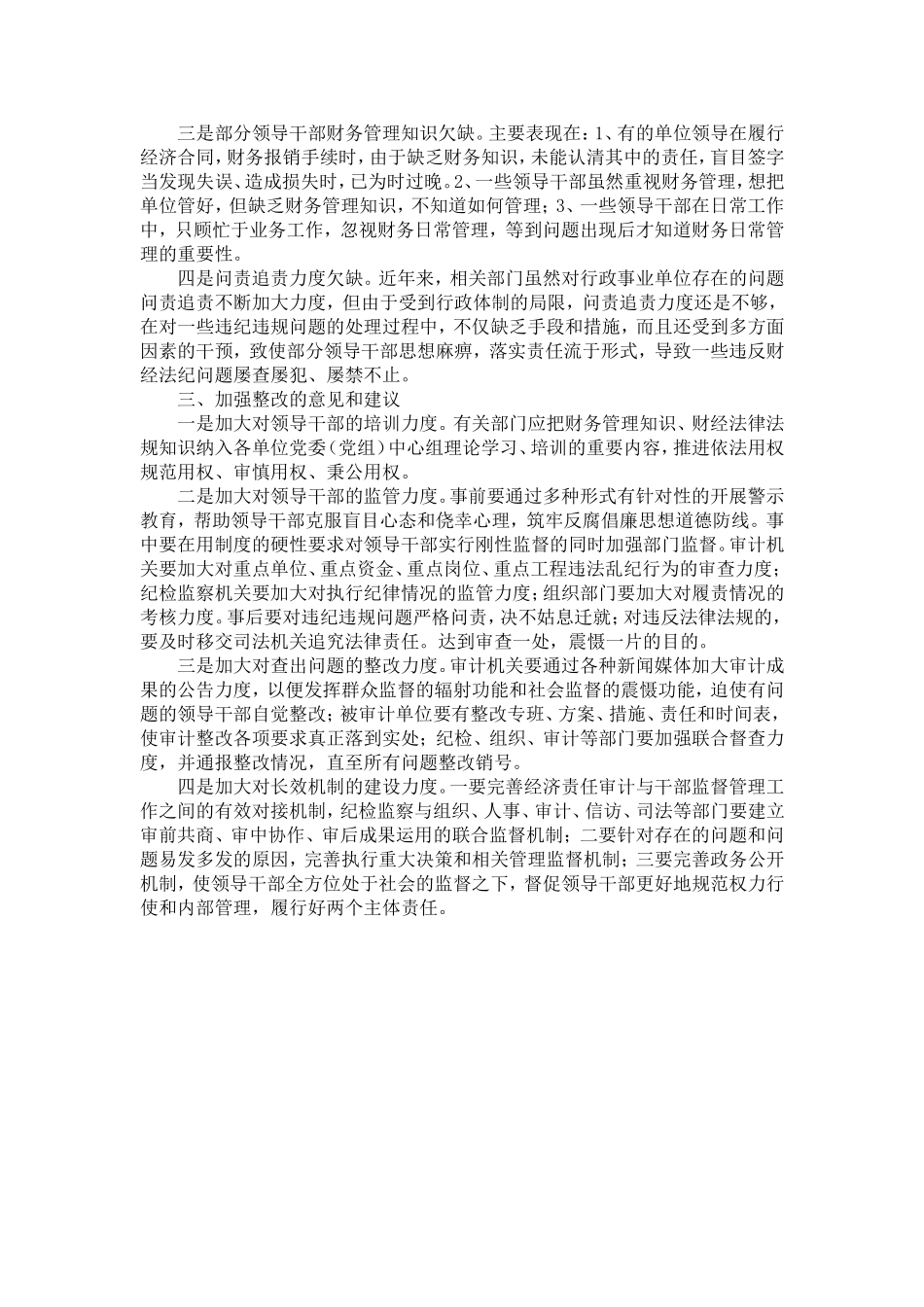 三是部分领导干部财务管理知识欠缺。主要表现在：1、有的单位领导在履行经济合同，财务报销手续时，由于缺乏财务知识，未能认清其中的责任，盲目签字当发现失误、造成损失时，已为时过晚。2、一些领导干部虽然重视财务管理，想把单位管好，但缺乏财务管理知识，不知道如何管理；3、一些领导干部在日常工作中，只顾忙于业务工作，忽视财务日常管理，等到问题出现后才知道财务日常管理的重要性。

四是问责追责力度欠缺。近年来，相关部门虽然对行政事业单位存在的问题问责追责不断加大力度，但由于受到行政体制的局限，问责追责力度还是不够，在对一些违纪违规问题的处理过程中，不仅缺乏手段和措施，而且还受到多方面因素的干预，致使部分领导干部思想麻痹，落实责任流于形式，导致一些违反财经法纪问题屡查屡犯、屡禁不止。

三、加强整改的意见和建议

一是加大对领导干部的培训力度。有关部门应把财务管理知识、财经法律法规知识纳入各单位党委（党组）中心组理论学习、培训的重要内容，推进依法用权规范用权、审慎用权、秉公用权。

二是加大对领导干部的监管力度。事前要通过多种形式有针对性的开展警示教育，帮助领导干部克服盲目心态和侥幸心理，筑牢反腐倡廉思想道德防线。事中要在用制度的硬性要求对领导干部实行刚性监督的同时加强部门监督。审计机关要加大对重点单位、重点资金、重点岗位、重点工程违法乱纪行为的审查力度；纪检监察机关要加大对执行纪律情况的监管力度；组织部门要加大对履责情况的考核力度。事后要对违纪违规问题严格问责，决不姑息迁就；对违反法律法规的，要及时移交司法机关追究法律责任。达到审查一处，震慑一片的目的。

三是加大对查出问题的整改力度。审计机关要通过各种新闻媒体加大审计成果的公告力度，以便发挥群众监督的辐射功能和社会监督的震慑功能，迫使有问题的领导干部自觉整改；被审计单位要有整改专班、方案、措施、责任和时间表，使审计整改各项要求真正落到实处；纪检、组织、审计等部门要加强联合督查力度，并通报整改情况，直至所有问题整改销号。

四是加大对长效机制的建设力度。一要完善经济责任审计与干部监督管理工作之间的有效对接机制，纪检监察与组织、人事、审计、信访、司法等部门要建立审前共商、审中协作、审后成果运用的联合监督机制；二要针对存在的问题和问题易发多发的原因，完善执行重大决策和相关管理监督机制；三要完善政务公开机制，使领导干部全方位处于社会的监督之下，督促领导干部更好地规范权力行使和内部管理，履行好两个主体责任。